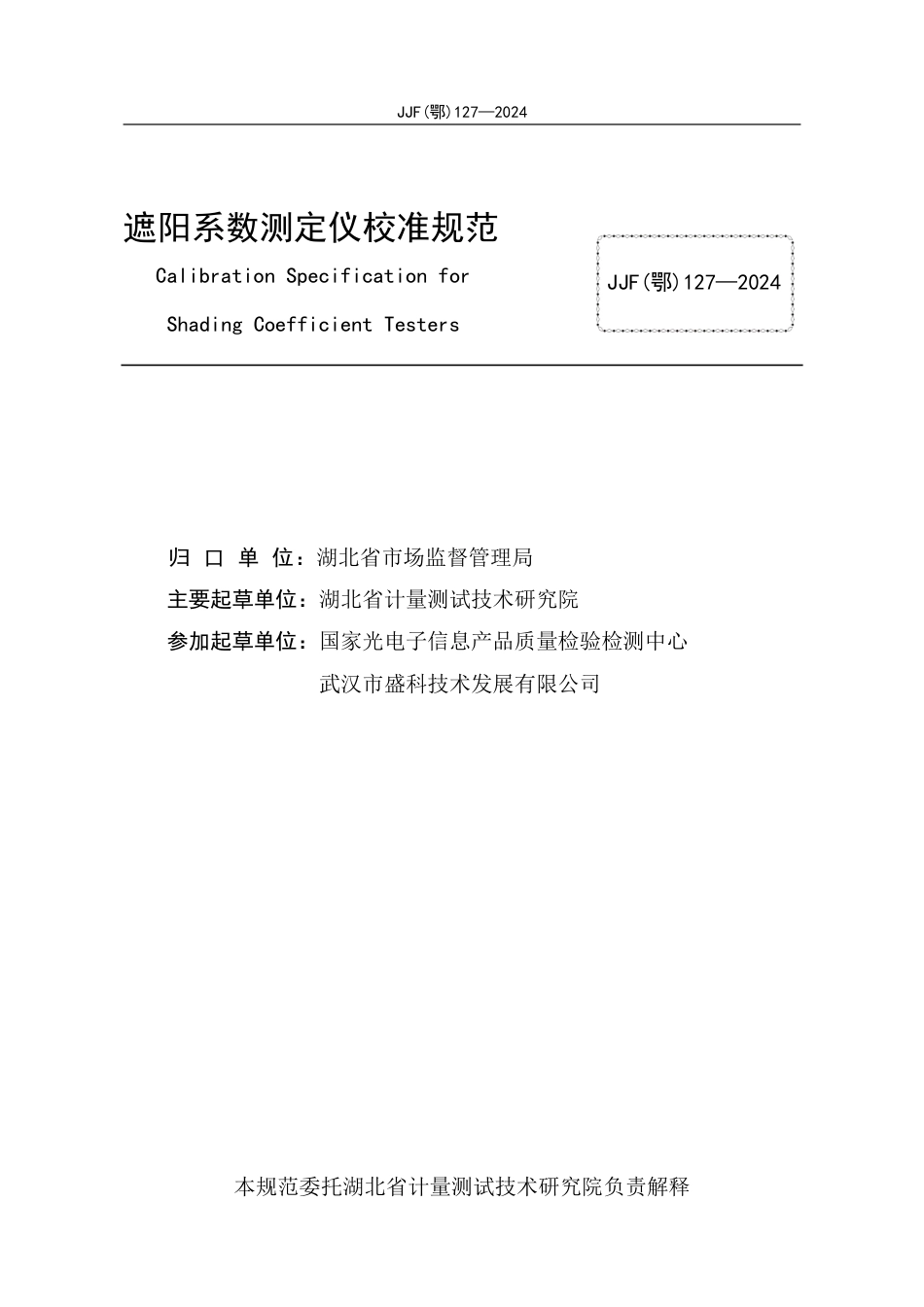 JJF(鄂)127—2024

遮阳系数测定仪校准规范

Calibration Specification for

Shading Coefficient Testers

JJF(鄂)127—2024

归 口 单 位：湖北省市场监督管理局

主要起草单位：湖北省计量测试技术研究院

参加起草单位：国家光电子信息产品质量检验检测中心

武汉市盛科技术发展有限公司

本规范委托湖北省计量测试技术研究院负责解释